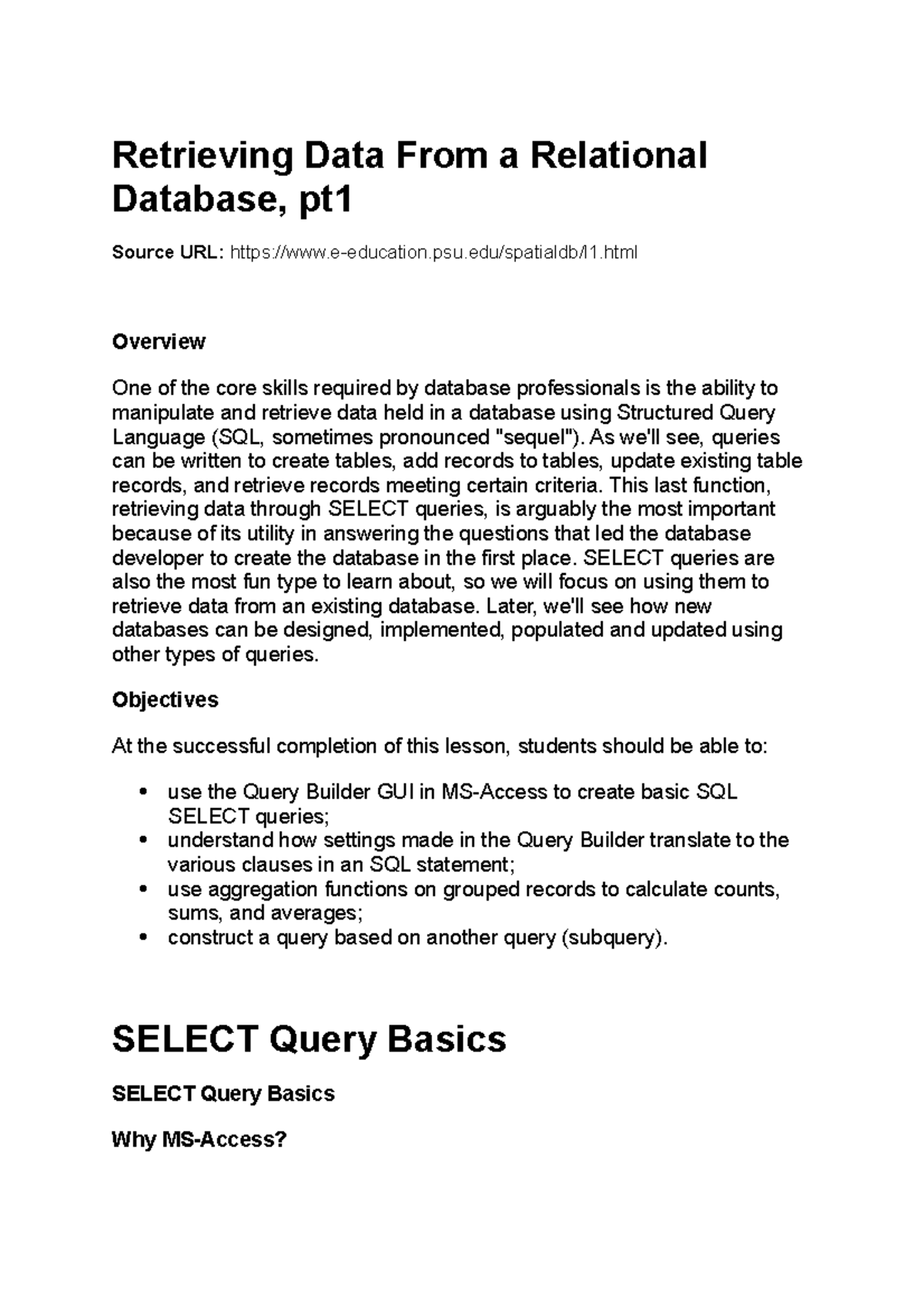 Retrieving Data From a Relational Database, pt1

Source URL: https://www.e-education.psu.edu/spatialdb/l1.html

Overview

One of the core skills required by database professionals is the ability to manipulate and retrieve data held in a database using Structured Query Language (SQL, sometimes pronounced "sequel"). As we'll see, queries can be written to create tables, add records to tables, update existing table records, and retrieve records meeting certain criteria. This last function, retrieving data through SELECT queries, is arguably the most important because of its utility in answering the questions that led the database developer to create the database in the first place. SELECT queries are also the most fun type to learn about, so we will focus on using them to retrieve data from an existing database. Later, we'll see how new databases can be designed, implemented, populated and updated using other types of queries.

Objectives

At the successful completion of this lesson, students should be able to:

• use the Query Builder GUI in MS-Access to create basic SQL SELECT queries;
• understand how settings made in the Query Builder translate to the various clauses in an SQL statement;
• use aggregation functions on grouped records to calculate counts, sums, and averages;
• construct a query based on another query (subquery).

SELECT Query Basics

SELECT Query Basics

Why MS-Access?